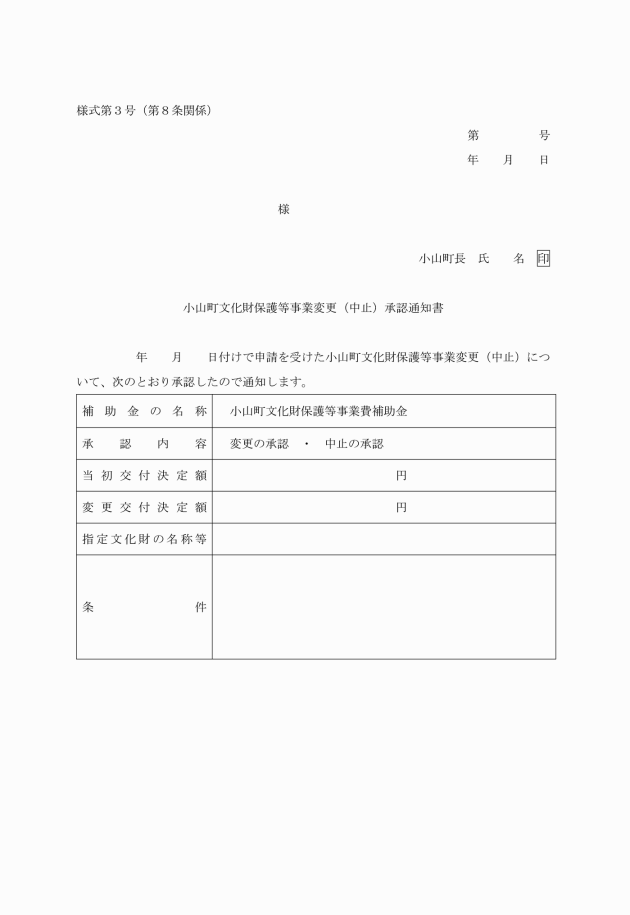 様式第３号（第８条関係）

第　　　号
年　月　日

様

小山町長　氏　　名　印

小山町文化財保護等事業変更（中止）承認通知書

年　月　日付けで申請を受けた小山町文化財保護等事業変更（中止）について、次のとおり承認したので通知します。

| 補助金の名称 | 小山町文化財保護等事業費補助金 |
|---|---|
| 承認内容 | 変更の承認　・　中止の承認 |
| 当初交付決定額 | 円 |
| 変更交付決定額 | 円 |
| 指定文化財の名称等 | |
| 条件 | |